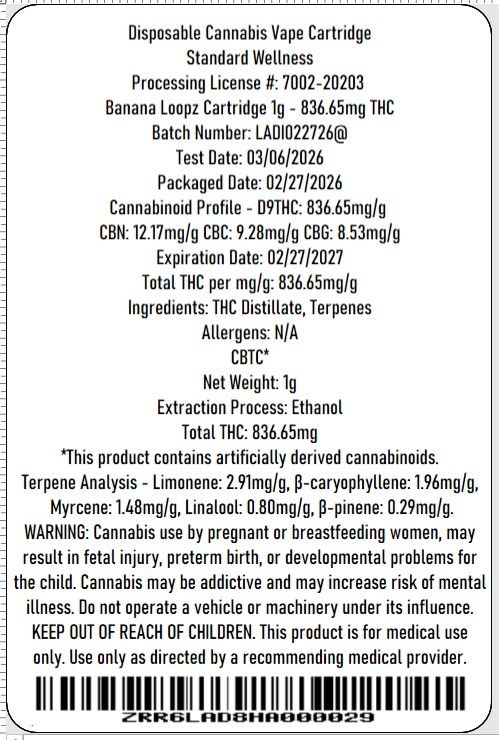 Disposable Cannabis Vape Cartridge
Standard Wellness
Processing License #: 7002-20203
Banana Loopz Cartridge 1g - 836.65mg THC
Batch Number: LADI022726@
Test Date: 03/06/2026
Packaged Date: 02/27/2026
Cannabinoid Profile - D9THC: 836.65mg/g
CBN: 12.17mg/g CBC: 9.28mg/g CBG: 8.53mg/g
Expiration Date: 02/27/2027
Total THC per mg/g: 836.65mg/g
Ingredients: THC Distillate, Terpenes
Allergens: N/A
CBTC*
Net Weight: 1g
Extraction Process: Ethanol
Total THC: 836.65mg
*This product contains artificially derived cannabinoids.
Terpene Analysis - Limonene: 2.91mg/g, β-caryophyllene: 1.96mg/g, Myrcene: 1.48mg/g, Linalool: 0.80mg/g, β-pinene: 0.29mg/g.
WARNING: Cannabis use by pregnant or breastfeeding women, may result in fetal injury, preterm birth, or developmental problems for the child. Cannabis may be addictive and may increase risk of mental illness. Do not operate a vehicle or machinery under its influence. KEEP OUT OF REACH OF CHILDREN. This product is for medical use only. Use only as directed by a recommending medical provider.
ZRR6LAD8HA000029